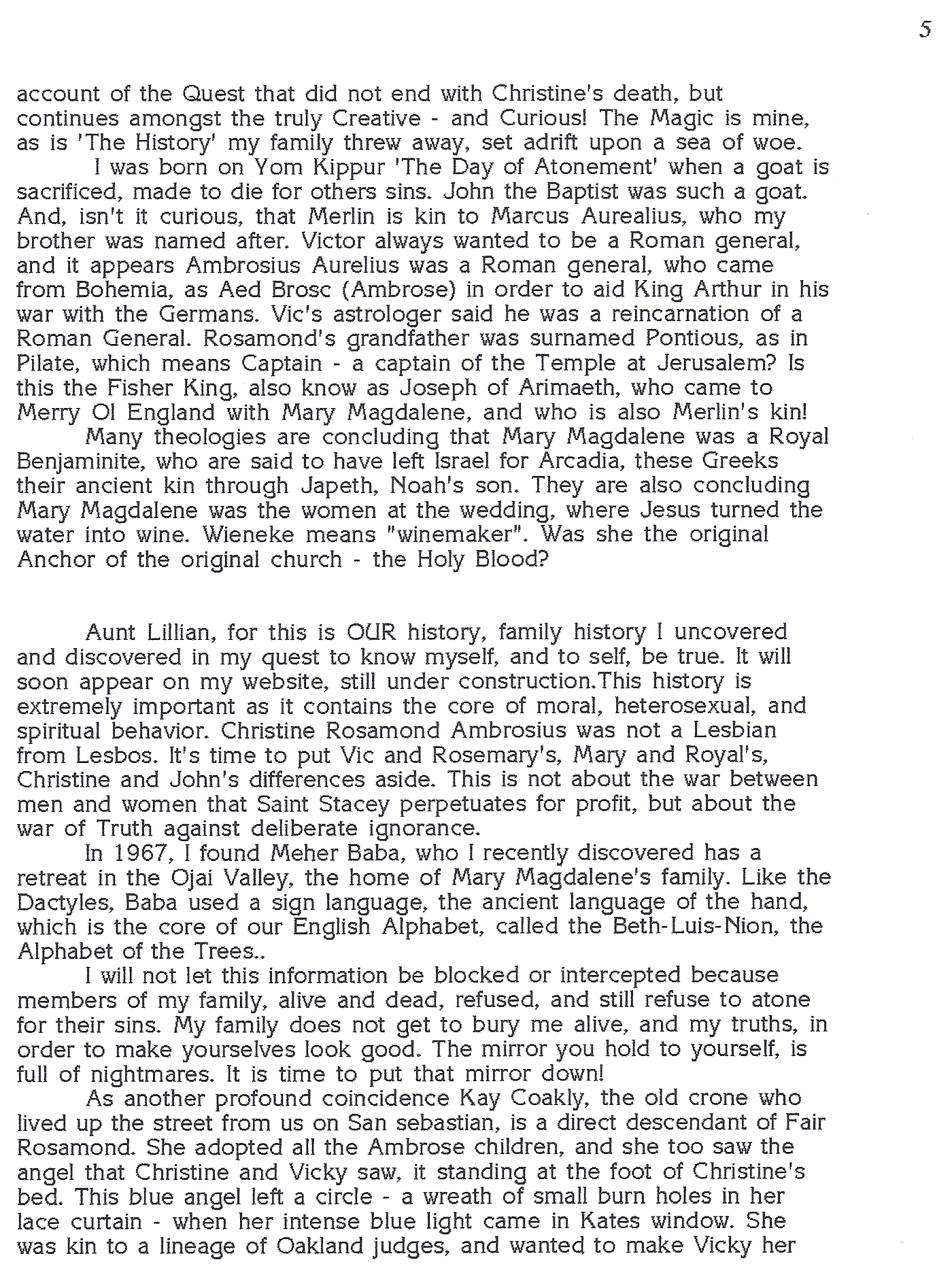 5

account of the Quest that did not end with Christine's death, but continues amongst the truly Creative - and Curious! The Magic is mine, as is 'The History' my family threw away, set adrift upon a sea of woe.

I was born on Yom Kippur 'The Day of Atonement' when a goat is sacrificed, made to die for others sins. John the Baptist was such a goat. And, isn't it curious, that Merlin is kin to Marcus Aurealius, who my brother was named after. Victor always wanted to be a Roman general, and it appears Ambrosius Aurelius was a Roman general, who came from Bohemia, as Aed Brosc (Ambrose) in order to aid King Arthur in his war with the Germans. Vic's astrologer said he was a reincarnation of a Roman General. Rosamond's grandfather was surnamed Pontious, as in Pilate, which means Captain - a captain of the Temple at Jerusalem? Is this the Fisher King, also know as Joseph of Arimaeth, who came to Merry Ol England with Mary Magdalene, and who is also Merlin's kin!

Many theologies are concluding that Mary Magdalene was a Royal Benjaminite, who are said to have left Israel for Arcadia, these Greeks their ancient kin through Japeth, Noah's son. They are also concluding Mary Magdalene was the women at the wedding, where Jesus turned the water into wine. Wieneke means "winemaker". Was she the original Anchor of the original church - the Holy Blood?

Aunt Lillian, for this is OUR history, family history I uncovered and discovered in my quest to know myself, and to self, be true. It will soon appear on my website, still under construction.This history is extremely important as it contains the core of moral, heterosexual, and spiritual behavior. Christine Rosamond Ambrosius was not a Lesbian from Lesbos. It's time to put Vic and Rosemary's, Mary and Royal's, Christine and John's differences aside. This is not about the war between men and women that Saint Stacey perpetuates for profit, but about the war of Truth against deliberate ignorance.

In 1967, I found Meher Baba, who I recently discovered has a retreat in the Ojai Valley, the home of Mary Magdalene's family. Like the Dactyles, Baba used a sign language, the ancient language of the hand, which is the core of our English Alphabet, called the Beth-Luis-Nion, the Alphabet of the Trees..

I will not let this information be blocked or intercepted because members of my family, alive and dead, refused, and still refuse to atone for their sins. My family does not get to bury me alive, and my truths, in order to make yourselves look good. The mirror you hold to yourself, is full of nightmares. It is time to put that mirror down!

As another profound coincidence Kay Coakly, the old crone who lived up the street from us on San sebastian, is a direct descendant of Fair Rosamond. She adopted all the Ambrose children, and she too saw the angel that Christine and Vicky saw, it standing at the foot of Christine's bed. This blue angel left a circle - a wreath of small burn holes in her lace curtain - when her intense blue light came in Kates window. She was kin to a lineage of Oakland judges, and wanted to make Vicky her